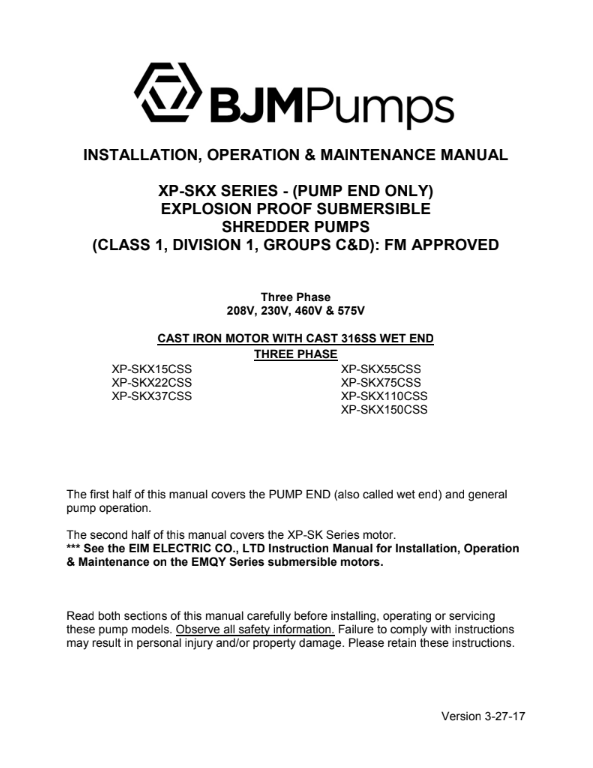 BJMPumps

INSTALLATION, OPERATION & MAINTENANCE MANUAL

XP-SKX SERIES - (PUMP END ONLY)
EXPLOSION PROOF SUBMERSIBLE
SHREDDER PUMPS
(CLASS 1, DIVISION 1, GROUPS C&D): FM APPROVED

Three Phase
208V, 230V, 460V & 575V

CAST IRON MOTOR WITH CAST 316SS WET END
THREE PHASE

XP-SKX15CSS
XP-SKX22CSS
XP-SKX37CSS

XP-SKX55CSS
XP-SKX75CSS
XP-SKX110CSS
XP-SKX150CSS

The first half of this manual covers the PUMP END (also called wet end) and general pump operation.

The second half of this manual covers the XP-SK Series motor.
*** See the EIM ELECTRIC CO., LTD Instruction Manual for Installation, Operation & Maintenance on the EMQY Series submersible motors.

Read both sections of this manual carefully before installing, operating or servicing these pump models. Observe all safety information. Failure to comply with instructions may result in personal injury and/or property damage. Please retain these instructions.

Version 3-27-17